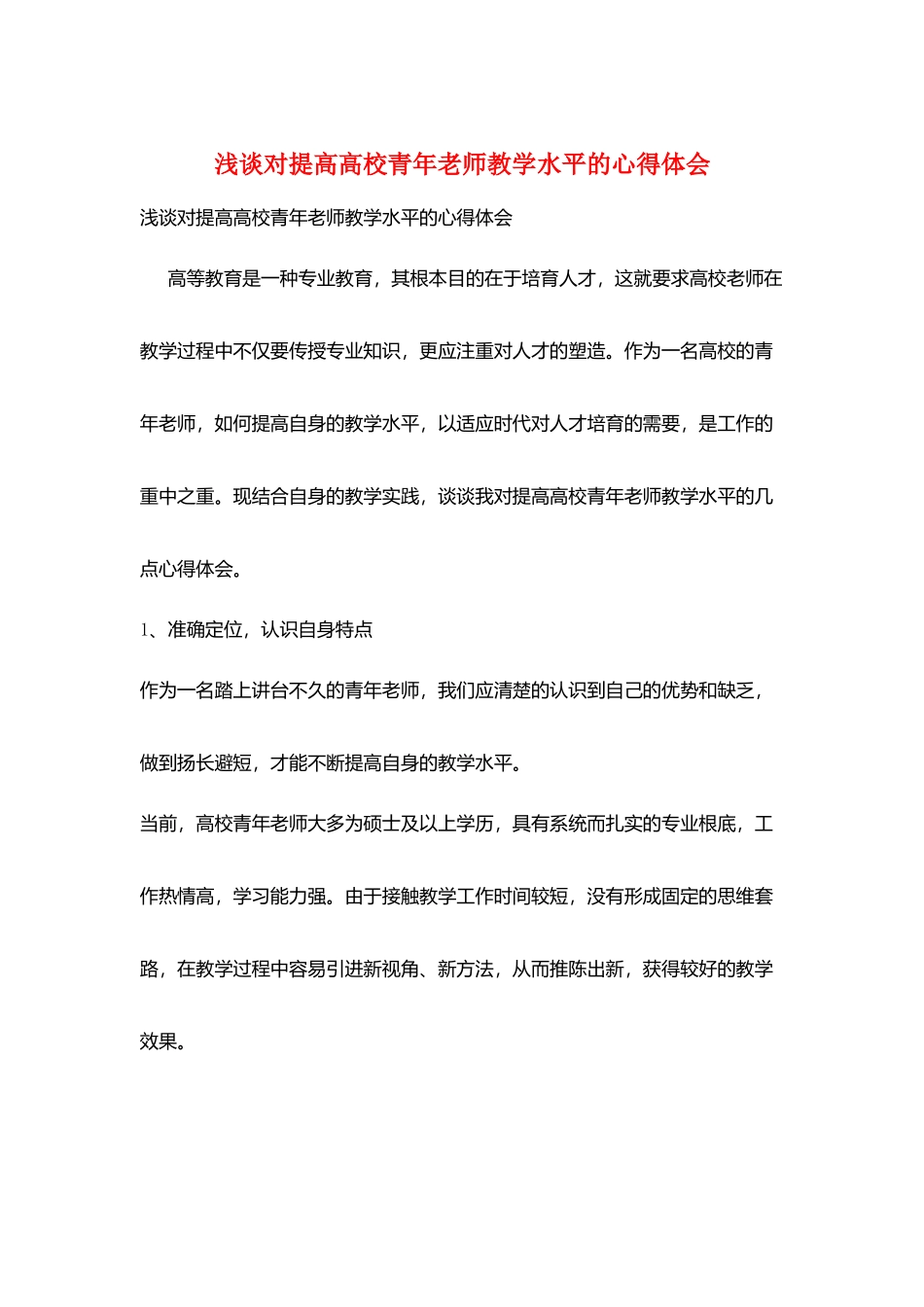 浅谈对提高高校青年老师教学水平的心得体会

浅谈对提高高校青年老师教学水平的心得体会

高等教育是一种专业教育，其根本目的在于培育人才，这就要求高校老师在教学过程中不仅要传授专业知识，更应注重对人才的塑造。作为一名高校的青年老师，如何提高自身的教学水平，以适应时代对人才培育的需要，是工作的重中之重。现结合自身的教学实践，谈谈我对提高高校青年老师教学水平的几点心得体会。

1、准确定位，认识自身特点

作为一名踏上讲台不久的青年老师，我们应清楚的认识到自己的优势和缺乏，做到扬长避短，才能不断提高自身的教学水平。

当前，高校青年老师大多为硕士及以上学历，具有系统而扎实的专业根底，工作热情高，学习能力强。由于接触教学工作时间较短，没有形成固定的思维套路，在教学过程中容易引进新视角、新方法，从而推陈出新，获得较好的教学效果。